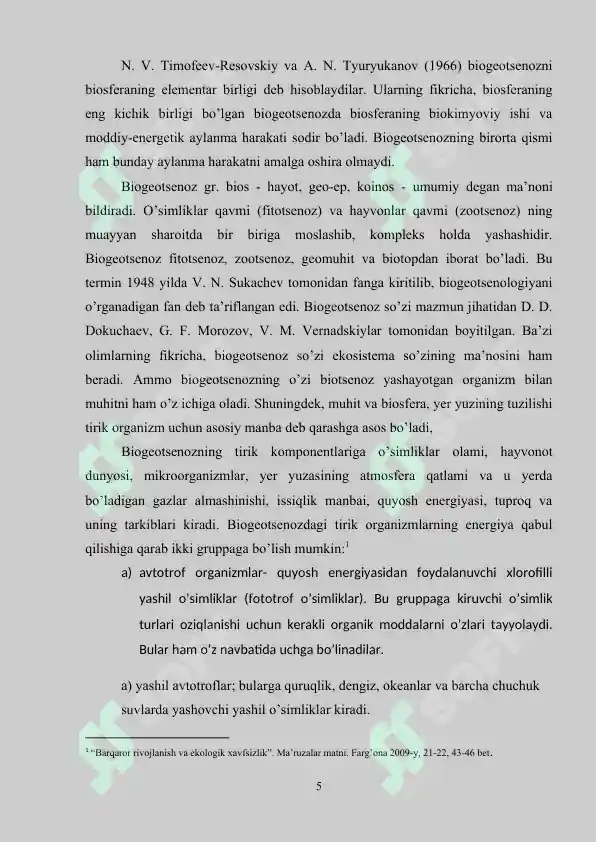 N. V. Timofeev-Resovskiy va A. N. Tyuryukanov (1966) biogeotsenozni biosferaning elementar birligi deb hisoblaydilar. Ularning fikricha, biosferaning eng kichik birligi bo'lgan biogeotsenozda biosferaning biokimyoviy ishi va moddiy-energetik aylanma harakati sodir bo'ladi. Biogeotsenozning birorta qismi ham bunday aylanma harakatni amalga oshira olmaydi.

Biogeotsenoz gr. bios - hayot, geo-ep, koinos - umumiy degan ma'noni bildiradi. O'simliklar qavmi (fitotsenoz) va hayvonlar qavmi (zootsenoz) ning muayyan sharoitda bir biriga moslashib, kompleks holda yashashidir. Biogeotsenoz fitotsenoz, zootsenoz, geomuhit va biotopdan iborat bo'ladi. Bu termin 1948 yilda V. N. Sukachev tomonidan fanga kiritilib, biogeotsenologiyani o'rganadigan fan deb ta'riflangan edi. Biogeotsenoz so'zi mazmun jihatidan D. D. Dokuchaev, G. F. Morozov, V. M. Vernadskiylar tomonidan boyitilgan. Ba'zi olimlarning fikricha, biogeotsenoz so'zi ekosistema so'zining ma'nosini ham beradi. Ammo biogeotsenozning o'zi biotsenoz yashayotgan organizm bilan muhitni ham o'z ichiga oladi. Shuningdek, muhit va biosfera, yer yuzining tuzilishi tirik organizm uchun asosiy manba deb qarashga asos bo'ladi,

Biogeotsenozning tirik komponentlariga o'simliklar olami, hayvonot dunyosi, mikroorganizmlar, yer yuzasining atmosfera qatlami va u yerda bo'ladigan gazlar almashinishi, issiqlik manbai, quyosh energiyasi, tuproq va uning tarkiblari kiradi. Biogeotsenozdagi tirik organizmlarning energiya qabul qilishiga qarab ikki gruppaga bo'lish mumkin:$^1$

a) avtotrof organizmlar- quyosh energiyasidan foydalanuvchi xlorofilli yashil o'simliklar (fototrof o'simliklar). Bu gruppaga kiruvchi o'simlik turlari oziqlanishi uchun kerakli organik moddalarni o'zlari tayyolaydi. Bular ham o'z navbatida uchga bo'linadilar.

a) yashil avtotroflar; bularga quruqlik, dengiz, okeanlar va barcha chuchuk suvlarda yashovchi yashil o'simliklar kiradi.

$^1$ "Barqaror rivojlanish va ekologik xavfsizlik". Ma'ruzalar matni. Farg'ona 2009-y, 21-22, 43-46 bet.

5